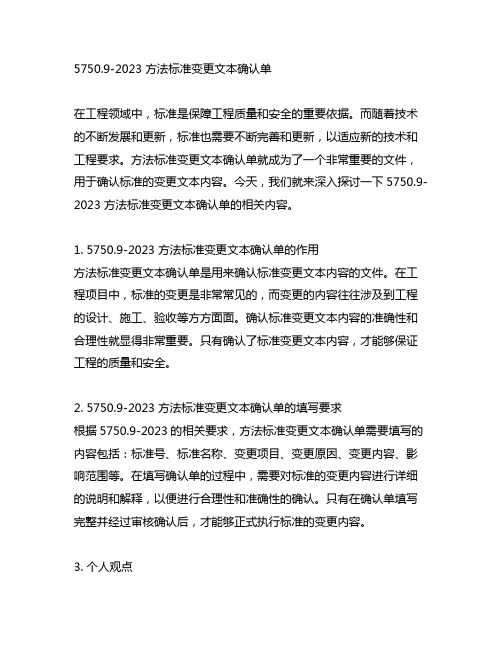 5750.9-2023 方法标准变更文本确认单

在工程领域中，标准是保障工程质量和安全的重要依据。而随着技术的不断发展和更新，标准也需要不断完善和更新，以适应新的技术和工程要求。方法标准变更文本确认单就成为了一个非常重要的文件，用于确认标准的变更文本内容。今天，我们就来深入探讨一下 5750.9-2023 方法标准变更文本确认单的相关内容。

1. 5750.9-2023 方法标准变更文本确认单的作用
方法标准变更文本确认单是用来确认标准变更文本内容的文件。在工程项目中，标准的变更是非常常见的，而变更的内容往往涉及到工程的设计、施工、验收等方方面面。确认标准变更文本内容的准确性和合理性就显得非常重要。只有确认了标准变更文本内容，才能够保证工程的质量和安全。

2. 5750.9-2023 方法标准变更文本确认单的填写要求
根据 5750.9-2023 的相关要求，方法标准变更文本确认单需要填写的内容包括：标准号、标准名称、变更项目、变更原因、变更内容、影响范围等。在填写确认单的过程中，需要对标准的变更内容进行详细的说明和解释，以便进行合理性和准确性的确认。只有在确认单填写完整并经过审核确认后，才能够正式执行标准的变更内容。

3. 个人观点